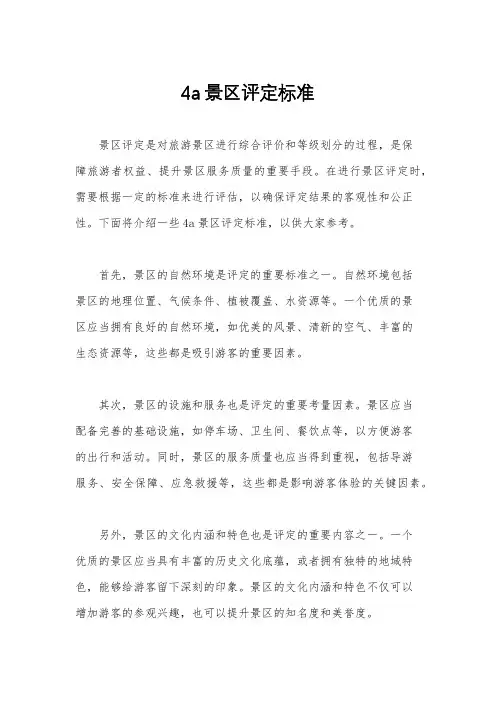 4a景区评定标准

景区评定是对旅游景区进行综合评价和等级划分的过程，是保障旅游者权益、提升景区服务质量的重要手段。在进行景区评定时，需要根据一定的标准来进行评估，以确保评定结果的客观性和公正性。下面将介绍一些4a景区评定标准，以供大家参考。

首先，景区的自然环境是评定的重要标准之一。自然环境包括景区的地理位置、气候条件、植被覆盖、水资源等。一个优质的景区应当拥有良好的自然环境，如优美的风景、清新的空气、丰富的生态资源等，这些都是吸引游客的重要因素。

其次，景区的设施和服务也是评定的重要考量因素。景区应当配备完善的基础设施，如停车场、卫生间、餐饮点等，以方便游客的出行和活动。同时，景区的服务质量也应当得到重视，包括导游服务、安全保障、应急救援等，这些都是影响游客体验的关键因素。

另外，景区的文化内涵和特色也是评定的重要内容之一。一个优质的景区应当具有丰富的历史文化底蕴，或者拥有独特的地域特色，能够给游客留下深刻的印象。景区的文化内涵和特色不仅可以增加游客的参观兴趣，也可以提升景区的知名度和美誉度。